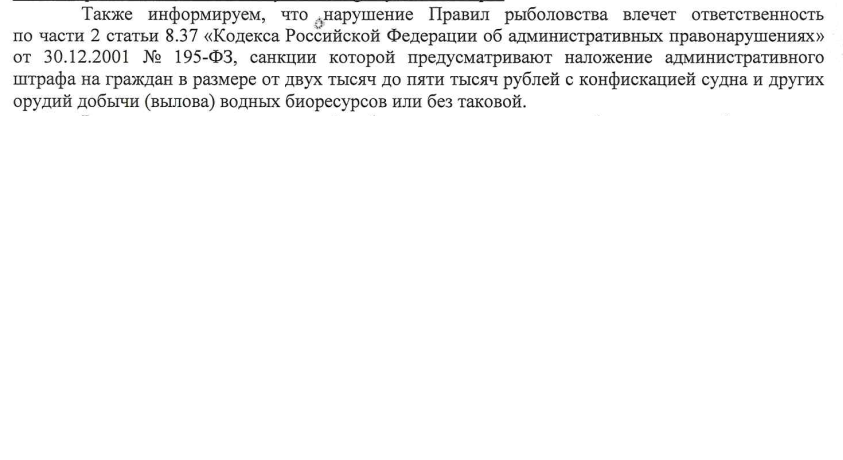 Также информируем, что нарушение Правил рыболовства влечет ответственность по части 2 статьи 8.37 «Кодекса Российской Федерации об административных правонарушениях» от 30.12.2001 № 195-ФЗ, санкции которой предусматривают наложение административного штрафа на граждан в размере от двух тысяч до пяти тысяч рублей с конфискацией судна и других орудий добычи (вылова) водных биоресурсов или без таковой.